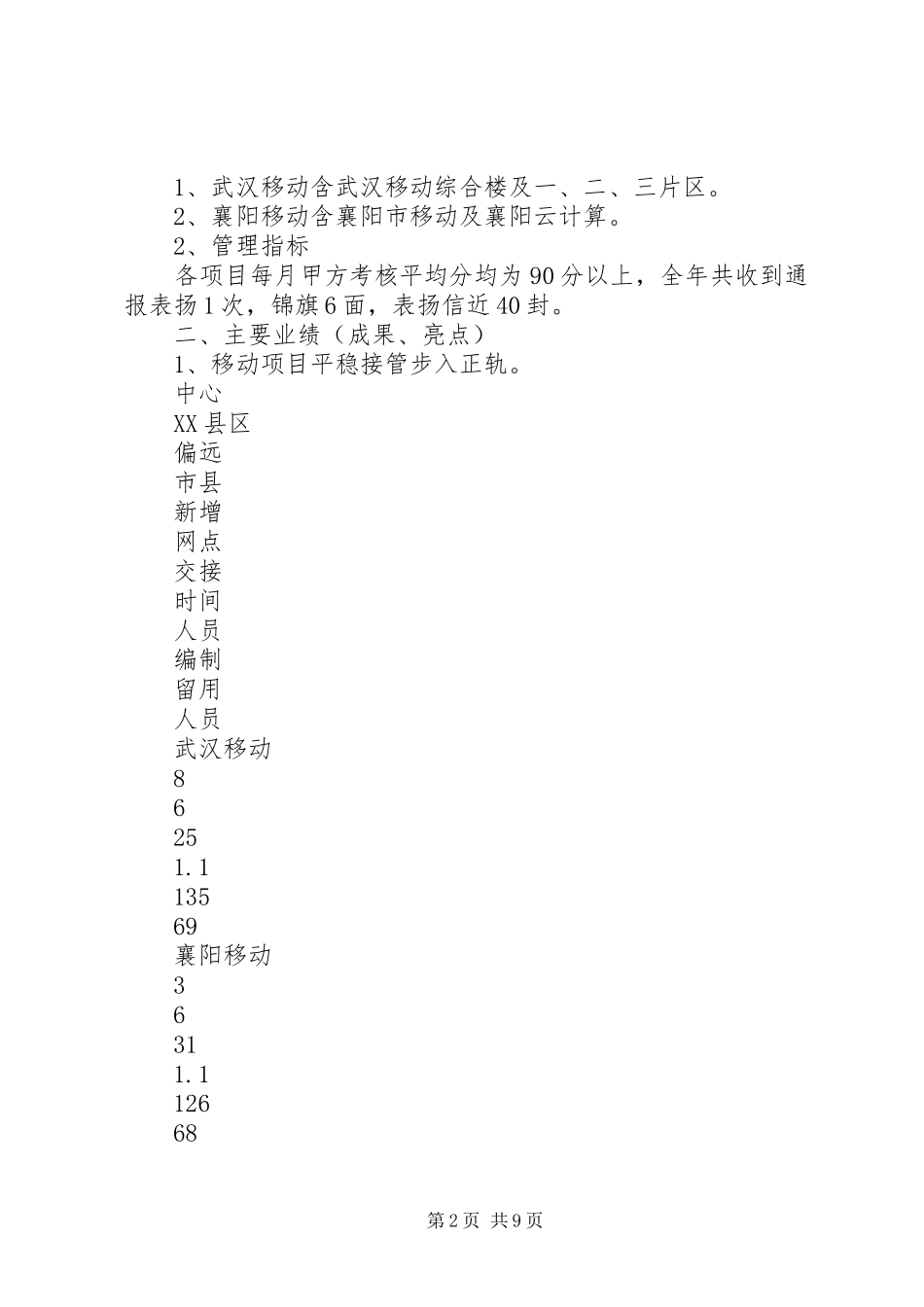 1、武汉移动含武汉移动综合楼及一、二、三片区。
2、襄阳移动含襄阳市移动及襄阳云计算。
2、管理指标
各项目每月甲方考核平均分均为90分以上，全年共收到通报表扬1次，锦旗6面，表扬信近40封。
二、主要业绩（成果、亮点）
1、移动项目平稳接管步入正轨。
中心
XX县区
偏远
市县
新增
网点
交接
时间
人员
编制
留用
人员
武汉移动
8
6
25
1.1
135
69
襄阳移动
3
6
31
1.1
126
68

第2页 共9页